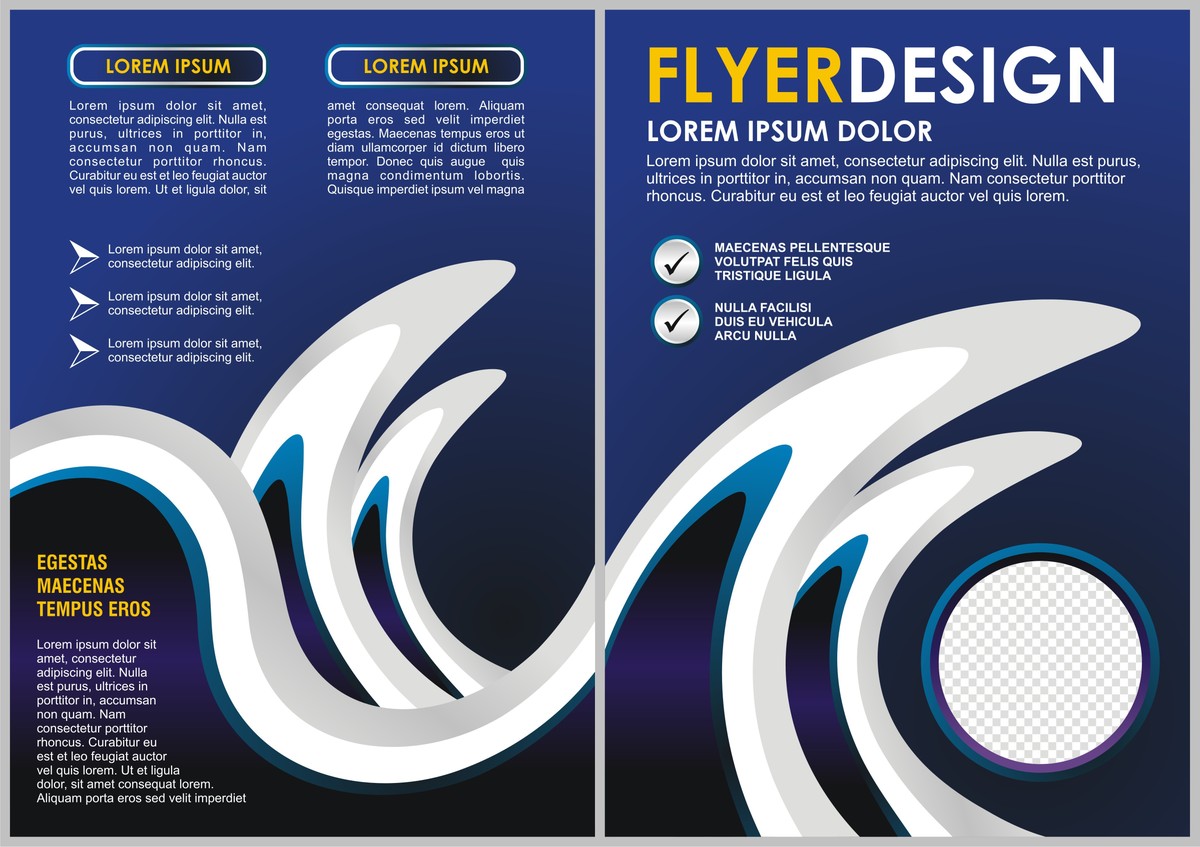 LOREM IPSUM

Lorem ipsum dolor sit amet, consectetur adipiscing elit. Nulla est purus, ultrices in porttitor in, accumsan non quam. Nam consectetur porttitor rhoncus. Curabitur eu est et leo feugiat auctor vel quis lorem. Ut et ligula dolor, sit

LOREM IPSUM

amet consequat lorem. Aliquam porta eros sed velit imperdiet egestas. Maecenas tempus eros ut diam ullamcorper id dictum libero tempor. Donec quis augue quis magna condimentum lobortis. Quisque imperdiet ipsum vel magna

Lorem ipsum dolor sit amet, consectetur adipiscing elit.

Lorem ipsum dolor sit amet, consectetur adipiscing elit.

Lorem ipsum dolor sit amet, consectetur adipiscing elit.

EGESTAS
MAECENAS
TEMPUS EROS

Lorem ipsum dolor sit amet, consectetur adipiscing elit. Nulla est purus, ultrices in porttitor in, accumsan non quam. Nam consectetur porttitor rhoncus. Curabitur eu est et leo feugiat auctor vel quis lorem. Ut et ligula dolor, sit amet consequat lorem. Aliquam porta eros sed velit imperdiet

FLYERDESIGN

LOREM IPSUM DOLOR

Lorem ipsum dolor sit amet, consectetur adipiscing elit. Nulla est purus, ultrices in porttitor in, accumsan non quam. Nam consectetur porttitor rhoncus. Curabitur eu est et leo feugiat auctor vel quis lorem.

MAECENAS PELLENTESQUE
VOLUTPAT FELIS QUIS
TRISTIQUE LIGULA

NULLA FACILISI
DUIS EU VEHICULA
ARCU NULLA